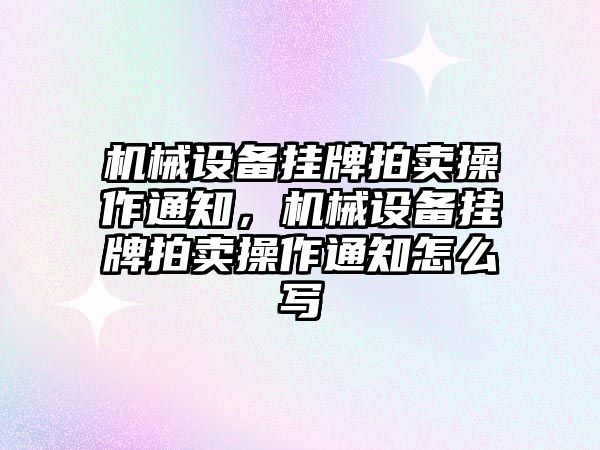 机械设备挂牌拍卖操作通知，机械设备挂牌拍卖操作通知怎么写